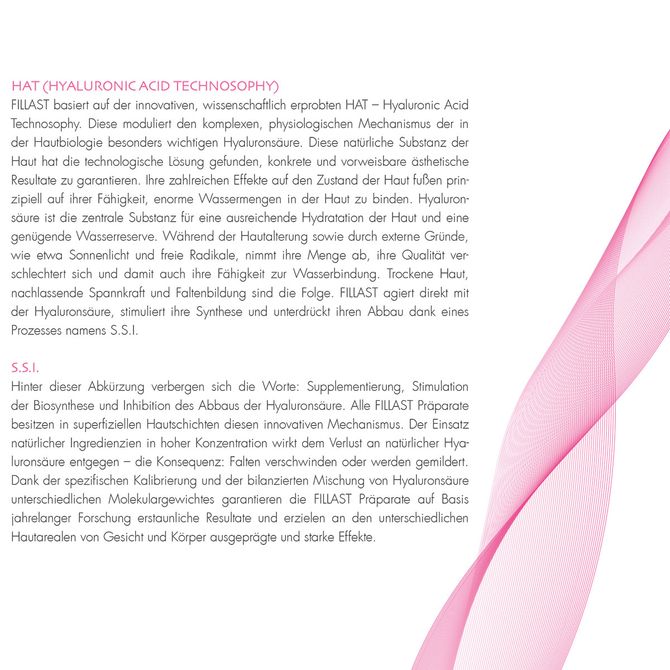 HAT (HYALURONIC ACID TECHNOSOPHY)
FILLAST basiert auf der innovativen, wissenschaftlich erprobten HAT – Hyaluronic Acid Technosophy. Diese moduliert den komplexen, physiologischen Mechanismus der in der Hautbiologie besonders wichtigen Hyaluronsäure. Diese natürliche Substanz der Haut hat die technologische Lösung gefunden, konkrete und vorweisbare ästhetische Resultate zu garantieren. Ihre zahlreichen Effekte auf den Zustand der Haut fußen prinzipiell auf ihrer Fähigkeit, enorme Wassermengen in der Haut zu binden. Hyaluronsäure ist die zentrale Substanz für eine ausreichende Hydratation der Haut und eine genügende Wasserreserve. Während der Hautalterung sowie durch externe Gründe, wie etwa Sonnenlicht und freie Radikale, nimmt ihre Menge ab, ihre Qualität verschlechtert sich und damit auch ihre Fähigkeit zur Wasserbindung. Trockene Haut, nachlassende Spannkraft und Faltenbildung sind die Folge. FILLAST agiert direkt mit der Hyaluronsäure, stimuliert ihre Synthese und unterdrückt ihren Abbau dank eines Prozesses namens S.S.I.

S.S.I.
Hinter dieser Abkürzung verbergen sich die Worte: Supplementierung, Stimulation der Biosynthese und Inhibition des Abbaus der Hyaluronsäure. Alle FILLAST Präparate besitzen in superfiziellen Hautschichten diesen innovativen Mechanismus. Der Einsatz natürlicher Ingredienzien in hoher Konzentration wirkt dem Verlust an natürlicher Hyaluronsäure entgegen – die Konsequenz: Falten verschwinden oder werden gemildert. Dank der spezifischen Kalibrierung und der bilanzierten Mischung von Hyaluronsäure unterschiedlichen Molekulargewichtes garantieren die FILLAST Präparate auf Basis jahrelanger Forschung erstaunliche Resultate und erzielen an den unterschiedlichen Hautarealen von Gesicht und Körper ausgeprägte und starke Effekte.